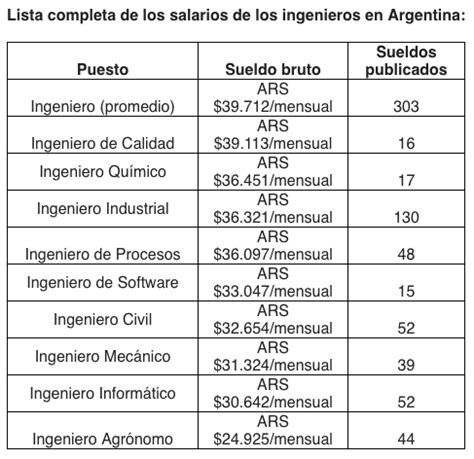 Lista completa de los salarios de los ingenieros en Argentina:

| Puesto | Sueldo bruto | Sueldos publicados |
|---|---|---|
| Ingeniero (promedio) | ARS \$39.712/mensual | 303 |
| Ingeniero de Calidad | ARS \$39.113/mensual | 16 |
| Ingeniero Químico | ARS \$36.451/mensual | 17 |
| Ingeniero Industrial | ARS \$36.321/mensual | 130 |
| Ingeniero de Procesos | ARS \$36.097/mensual | 48 |
| Ingeniero de Software | ARS \$33.047/mensual | 15 |
| Ingeniero Civil | ARS \$32.654/mensual | 52 |
| Ingeniero Mecánico | ARS \$31.324/mensual | 39 |
| Ingeniero Informático | ARS \$30.642/mensual | 52 |
| Ingeniero Agrónomo | ARS \$24.925/mensual | 44 |